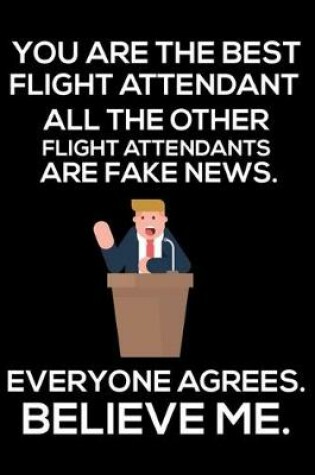 YOU ARE THE BEST FLIGHT ATTENDANT ALL THE OTHER FLIGHT ATTENDANTS ARE FAKE NEWS.

EVERYONE AGREES.
BELIEVE ME.